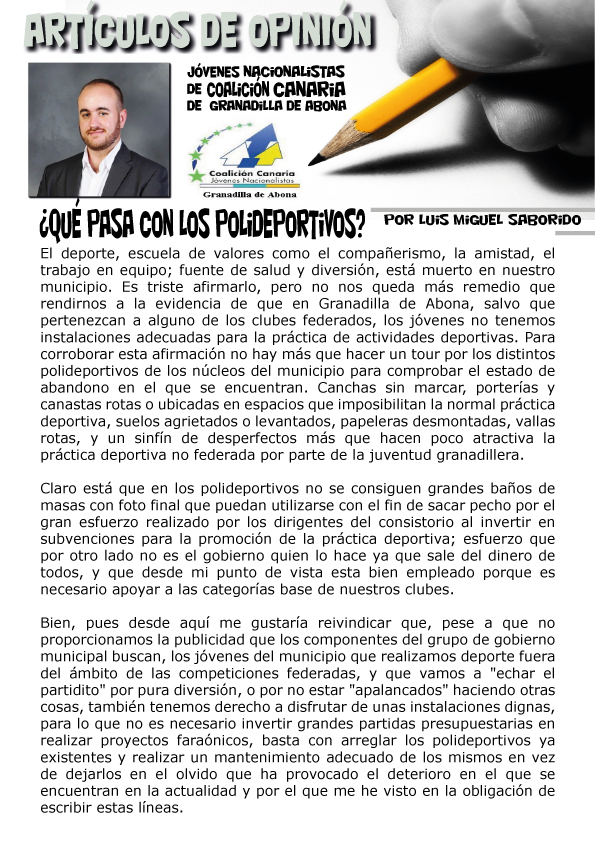 ARTÍCULOS DE OPINIÓN

JÓVENES NACIONALISTAS DE COALICIÓN CANARIA DE GRANADILLA DE ABONA

Coalición Canaria
Jóvenes Nacionalistas
Granadilla de Abona

¿QUÉ PASA CON LOS POLIDEPORTIVOS?

POR LUIS MIGUEL SABORIDO

El deporte, escuela de valores como el compañerismo, la amistad, el trabajo en equipo; fuente de salud y diversión, está muerto en nuestro municipio. Es triste afirmarlo, pero no nos queda más remedio que rendirnos a la evidencia de que en Granadilla de Abona, salvo que pertenezcan a alguno de los clubes federados, los jóvenes no tenemos instalaciones adecuadas para la práctica de actividades deportivas. Para corroborar esta afirmación no hay más que hacer un tour por los distintos polideportivos de los núcleos del municipio para comprobar el estado de abandono en el que se encuentran. Canchas sin marcar, porterías y canastas rotas o ubicadas en espacios que imposibilitan la normal práctica deportiva, suelos agrietados o levantados, papeleras desmontadas, vallas rotas, y un sinfín de desperfectos más que hacen poco atractiva la práctica deportiva no federada por parte de la juventud granadillera.

Claro está que en los polideportivos no se consiguen grandes baños de masas con foto final que puedan utilizarse con el fin de sacar pecho por el gran esfuerzo realizado por los dirigentes del consistorio al invertir en subvenciones para la promoción de la práctica deportiva; esfuerzo que por otro lado no es el gobierno quien lo hace ya que sale del dinero de todos, y que desde mi punto de vista esta bien empleado porque es necesario apoyar a las categorías base de nuestros clubes.

Bien, pues desde aquí me gustaría reivindicar que, pese a que no proporcionamos la publicidad que los componentes del grupo de gobierno municipal buscan, los jóvenes del municipio que realizamos deporte fuera del ámbito de las competiciones federadas, y que vamos a "echar el partidito" por pura diversión, o por no estar "apalancados" haciendo otras cosas, también tenemos derecho a disfrutar de unas instalaciones dignas, para lo que no es necesario invertir grandes partidas presupuestarias en realizar proyectos faraónicos, basta con arreglar los polideportivos ya existentes y realizar un mantenimiento adecuado de los mismos en vez de dejarlos en el olvido que ha provocado el deterioro en el que se encuentran en la actualidad y por el que me he visto en la obligación de escribir estas líneas.